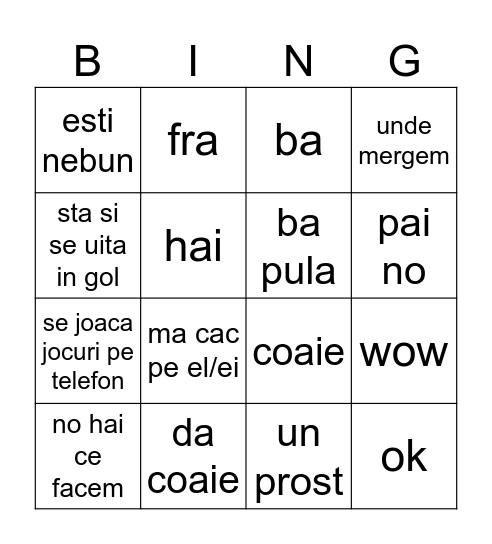 | B | I | N | G |
|---|---|---|---|
| esti nebun | fra | ba | unde mergem |
| sta si se uita in gol | hai | ba pula | pai no |
| se joaca jocuri pe telefon | ma cac pe el/ei | coaie | wow |
| no hai ce facem | da coaie | un prost | ok |